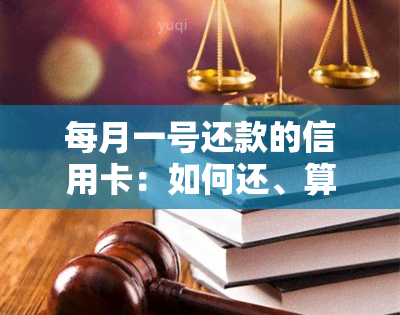 yuqi

每月一号还款的信用卡：如何还、算